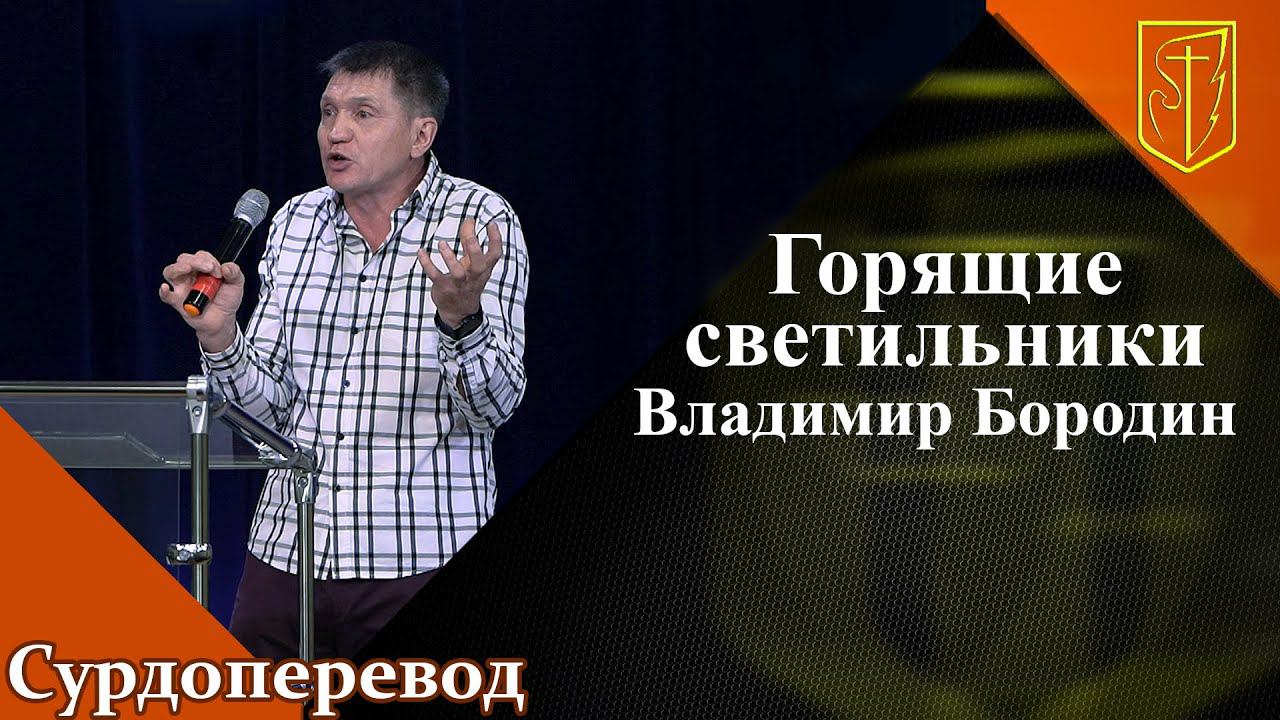 Горящие светильники
Владимир Бородин

Сурдоперевод